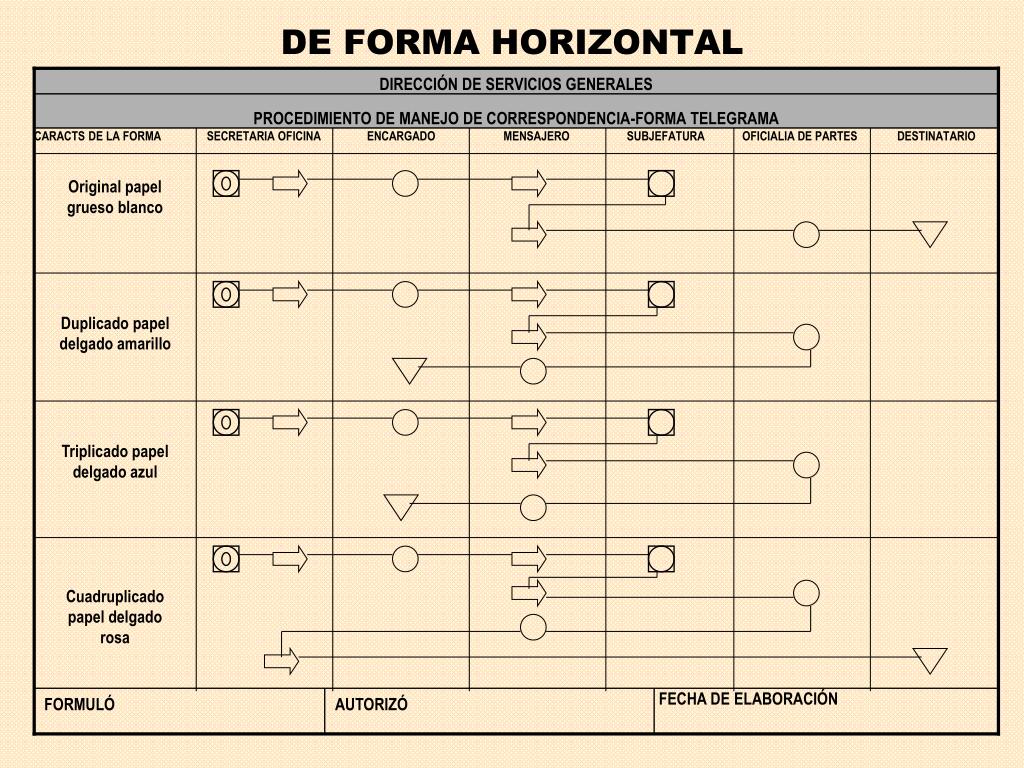 DE FORMA HORIZONTAL

DIRECCIÓN DE SERVICIOS GENERALES

PROCEDIMIENTO DE MANEJO DE CORRESPONDENCIA-FORMA TELEGRAMA

| CARACTS DE LA FORMA | SECRETARIA OFICINA | ENCARGADO | MENSAJERO | SUBJEFATURA | OFICIALIA DE PARTES | DESTINATARIO |
|---|---|---|---|---|---|---|
| Original papel grueso blanco | O | | | | | |
| Duplicado papel delgado amarillo | O | | | | | |
| Triplicado papel delgado azul | O | | | | | |
| Cuadruplicado papel delgado rosa | O | | | | | |

FORMULÓ

AUTORIZÓ

FECHA DE ELABORACIÓN